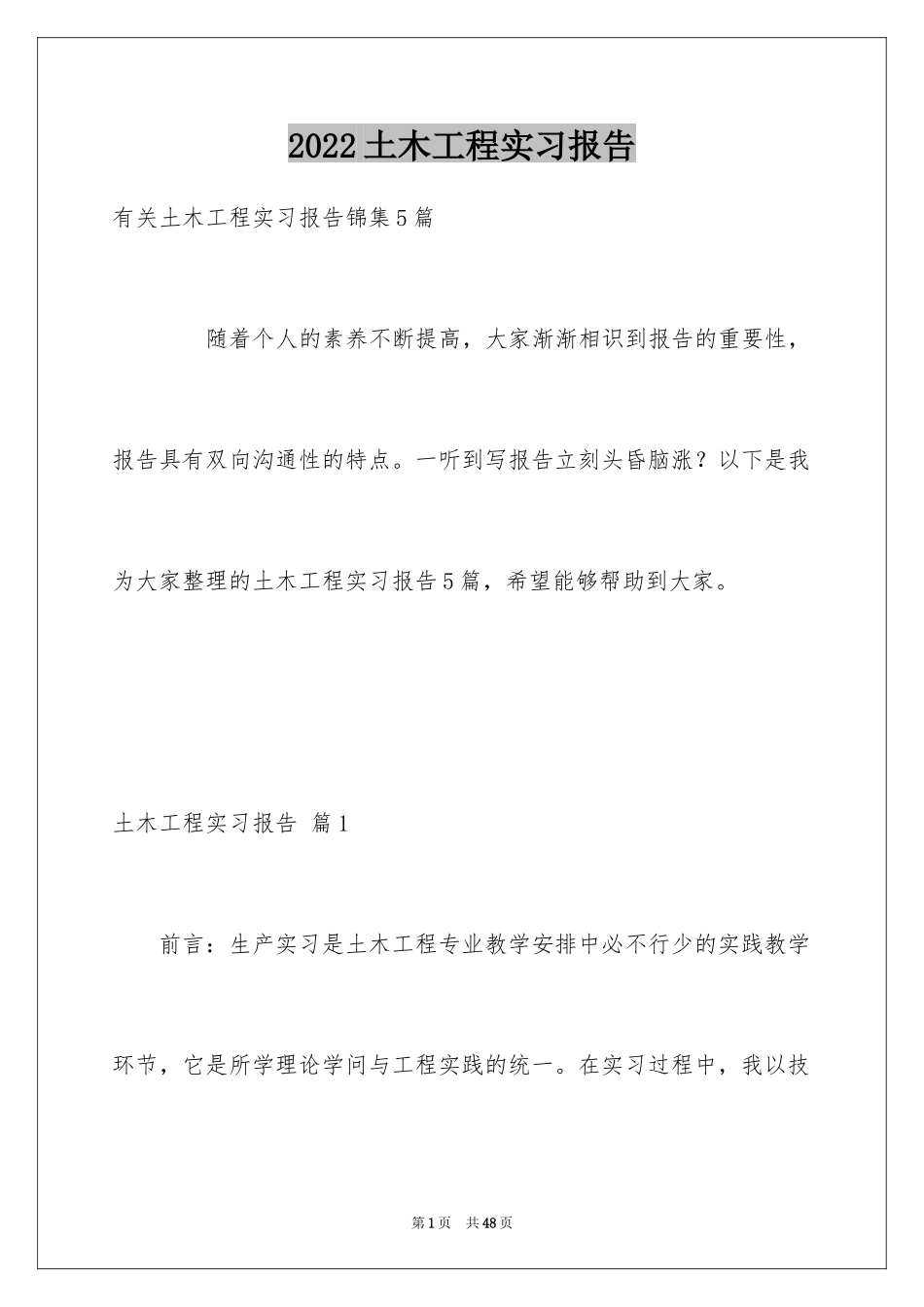 2022土木工程实习报告

有关土木工程实习报告锦集5篇

随着个人的素养不断提高，大家渐渐相识到报告的重要性，报告具有双向沟通性的特点。一听到写报告立刻头昏脑涨？以下是我为大家整理的土木工程实习报告5篇，希望能够帮助到大家。

土木工程实习报告 篇1

前言：生产实习是土木工程专业教学安排中必不行少的实践教学环节，它是所学理论学问与工程实践的统一。在实习过程中，我以技

第1页 共48页